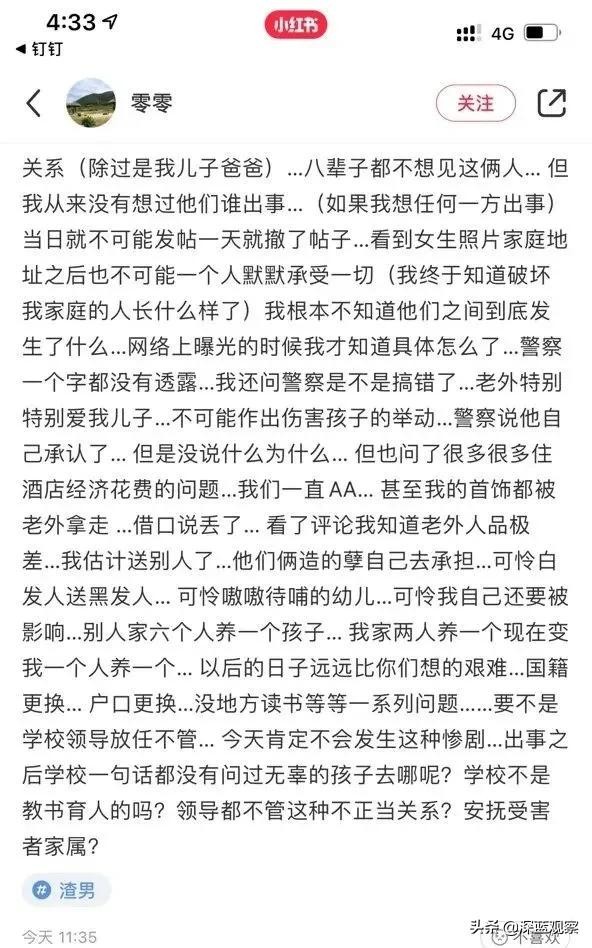 4:33
小红书
4G
◀ 钉钉
零零
关注

关系（除过是我儿子爸爸）...八辈子都不想见这俩人... 但我从来没有想过他们谁出事...（如果我想任何一方出事）当日就不可能发帖一天就撤了帖子...看到女生照片家庭地址之后也不可能一个人默默承受一切（我终于知道破坏我家庭的人长什么样了）我根本不知道他们之间到底发生了什么...网络上曝光的时候我才知道具体怎么了...警察一个字都没有透露...我还问警察是不是搞错了...老外特别特别爱我儿子...不可能作出伤害孩子的举动...警察说他自己承认了... 但是没说什么为什么... 但也问了很多很多住酒店经济花费的问题...我们一直AA... 甚至我的首饰都被老外拿走 ...借口说丢了... 看了评论我知道老外人品极差...我估计送别人了...他们俩造的孽自己去承担...可怜白发人送黑发人... 可怜嗷嗷待哺的幼儿...可怜我自己还要被影响...别人家六个人养一个孩子... 我家两人养一个现在变我一个人养一个... 以后的日子远远比你们想的艰难...国籍更换... 户口更换...没地方读书等等一系列问题......要不是学校领导放任不管... 今天肯定不会发生这种惨剧...出事之后学校一句话都没有问过无辜的孩子去哪呢？学校不是教书育人的吗？领导都不管这种不正当关系？安抚受害者家属？

# 渣男

今天 11:35

头条 @深蓝观察
不喜欢